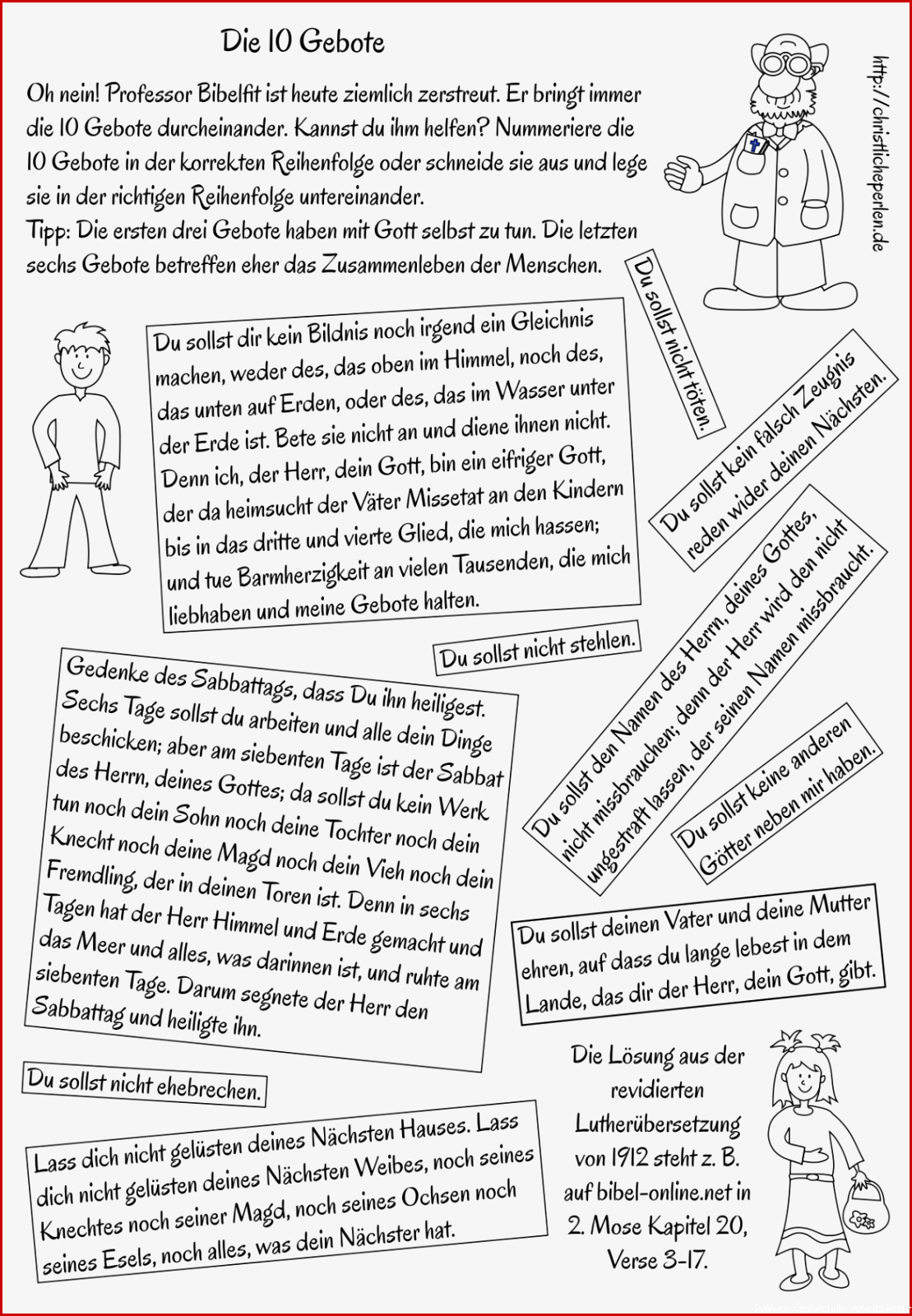 Die 10 Gebote

Oh nein! Professor Bibelfit ist heute ziemlich zerstreut. Er bringt immer die 10 Gebote durcheinander. Kannst du ihm helfen? Nummeriere die 10 Gebote in der korrekten Reihenfolge oder schneide sie aus und lege sie in der richtigen Reihenfolge untereinander.
Tipp: Die ersten drei Gebote haben mit Gott selbst zu tun. Die letzten sechs Gebote betreffen eher das Zusammenleben der Menschen.

http://christlicheperlen.de

Du sollst nicht töten.

Du sollst dir kein Bildnis noch irgend ein Gleichnis machen, weder des, das oben im Himmel, noch des, das unten auf Erden, oder des, das im Wasser unter der Erde ist. Bete sie nicht an und diene ihnen nicht. Denn ich, der Herr, dein Gott, bin ein eifriger Gott, der da heimsucht der Väter Missetat an den Kindern bis in das dritte und vierte Glied, die mich hassen; und tue Barmherzigkeit an vielen Tausenden, die mich liebhaben und meine Gebote halten.

Du sollst kein falsch Zeugnis reden wider deinen Nächsten.

Du sollst nicht stehlen.

Du sollst den Namen des Herrn, deines Gottes, nicht missbrauchen; denn der Herr wird den nicht ungestraft lassen, der seinen Namen missbraucht.

Gedenke des Sabbattags, dass Du ihn heiligest. Sechs Tage sollst du arbeiten und alle dein Dinge beschicken; aber am siebenten Tage ist der Sabbat des Herrn, deines Gottes; da sollst du kein Werk tun noch dein Sohn noch deine Tochter noch dein Knecht noch deine Magd noch dein Vieh noch dein Fremdling, der in deinen Toren ist. Denn in sechs Tagen hat der Herr Himmel und Erde gemacht und das Meer und alles, was darinnen ist, und ruhte am siebenten Tage. Darum segnete der Herr den Sabbattag und heiligte ihn.

Du sollst keine anderen Götter neben mir haben.

Du sollst deinen Vater und deine Mutter ehren, auf dass du lange lebest in dem Lande, das dir der Herr, dein Gott, gibt.

Du sollst nicht ehebrechen.

Lass dich nicht gelüsten deines Nächsten Hauses. Lass dich nicht gelüsten deines Nächsten Weibes, noch seines Knechtes noch seiner Magd, noch seines Ochsen noch seines Esels, noch alles, was dein Nächster hat.

Die Lösung aus der revidierten Lutherübersetzung von 1912 steht z. B. auf bibel-online.net in 2. Mose Kapitel 20, Verse 3-17.